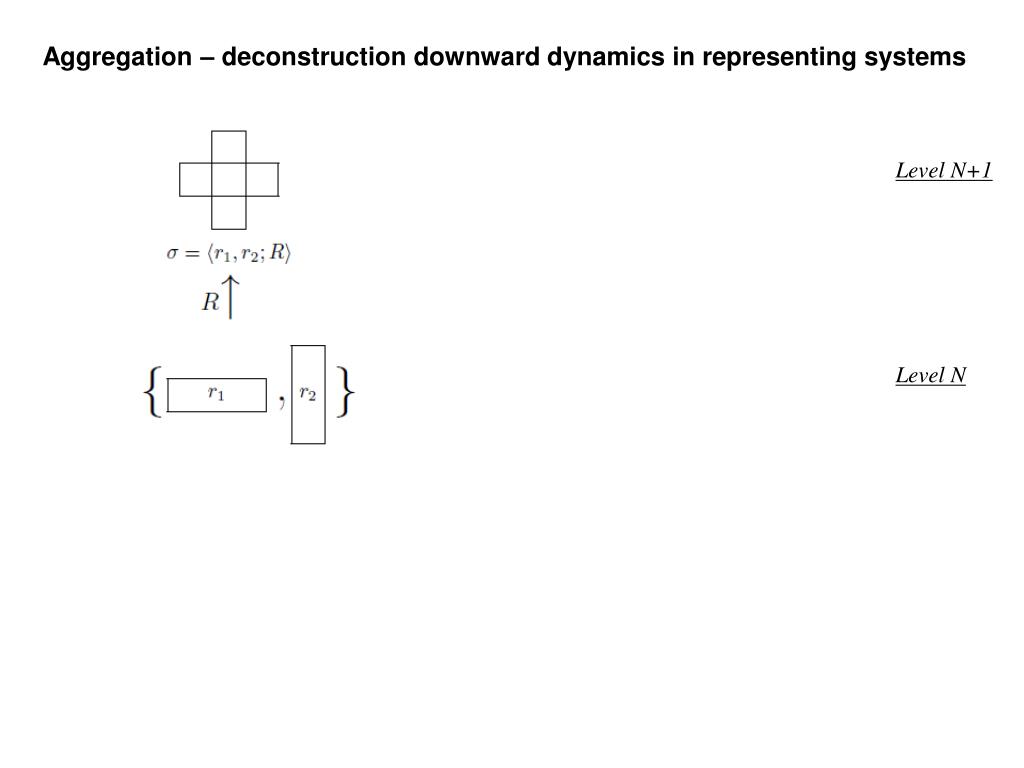 Aggregation – deconstruction downward dynamics in representing systems

Level N+1

$\sigma = \langle r_1, r_2; R \rangle$

$R \uparrow$

$\{ r_1 , r_2 \}$

Level N